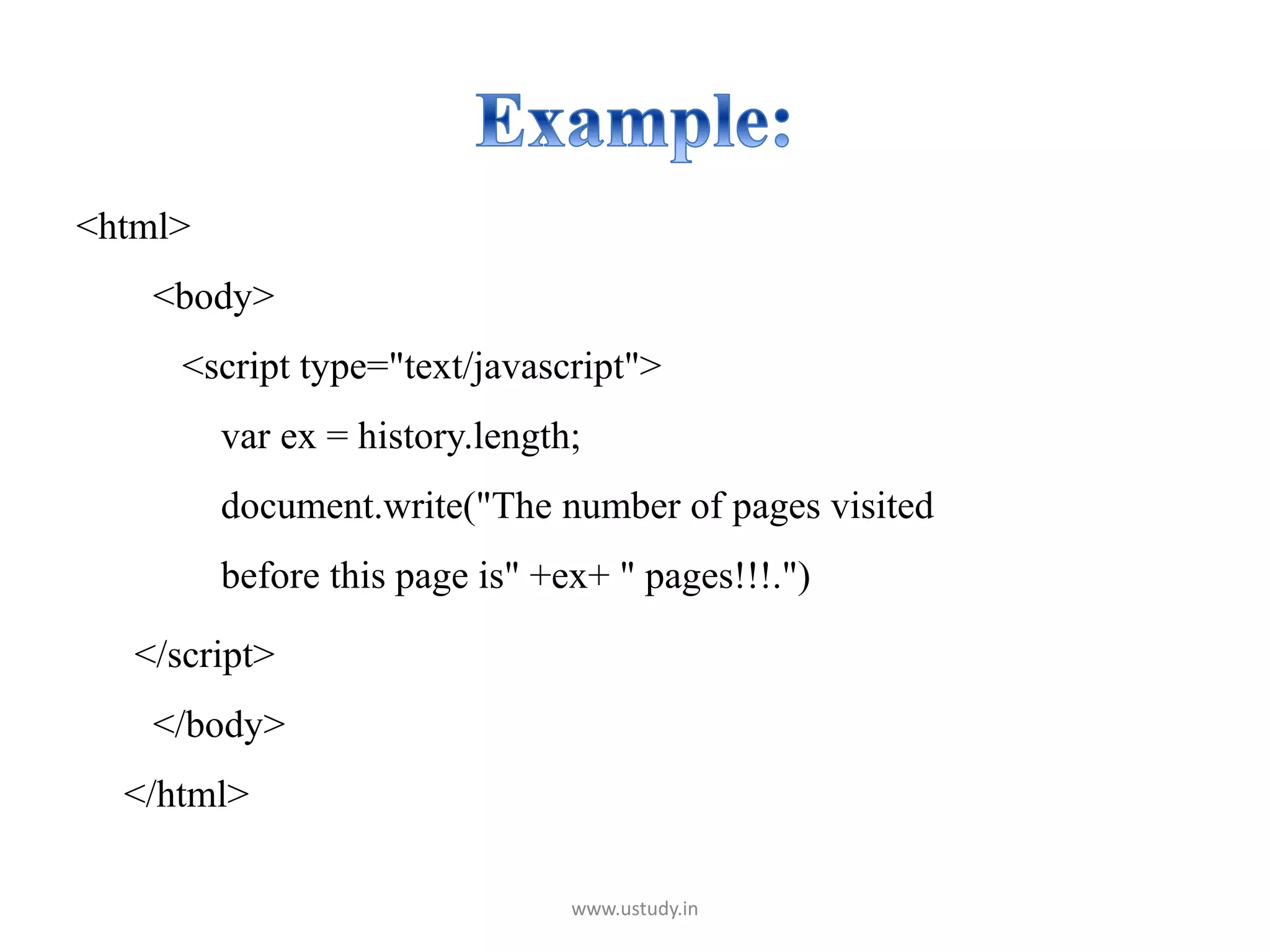 Example:

<html>

<body>

<script type="text/javascript">

var ex = history.length;

document.write("The number of pages visited before this page is" +ex+ " pages!!!.")

</script>

</body>

</html>

www.ustudy.in